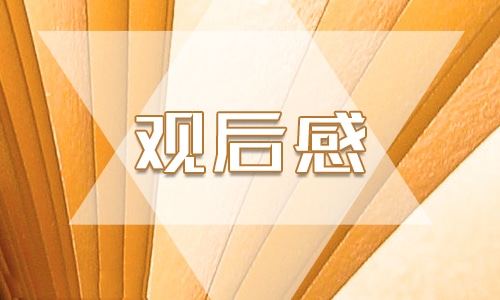 观后感